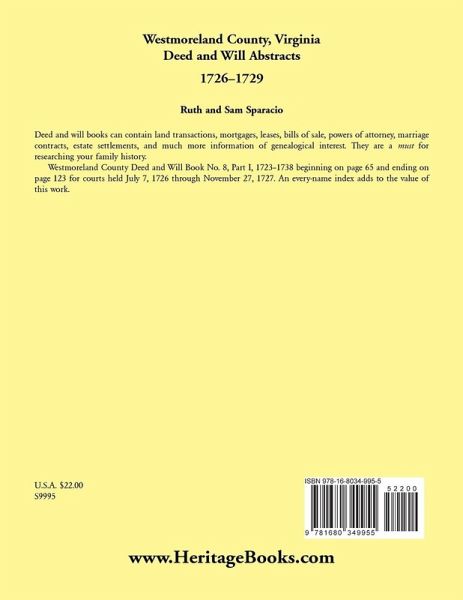 Westmoreland County, Virginia
Deed and Will Abstracts
1726–1729

Ruth and Sam Sparacio

Deed and will books can contain land transactions, mortgages, leases, bills of sale, powers of attorney, marriage contracts, estate settlements, and much more information of genealogical interest. They are a must for researching your family history.

Westmoreland County Deed and Will Book No. 8, Part I, 1723-1738 beginning on page 65 and ending on page 123 for courts held July 7, 1726 through November 27, 1727. An every-name index adds to the value of this work.

U.S.A. $22.00
S9995

ISBN 978-16-8034-995-5

52200

9 781680 349955

www.HeritageBooks.com